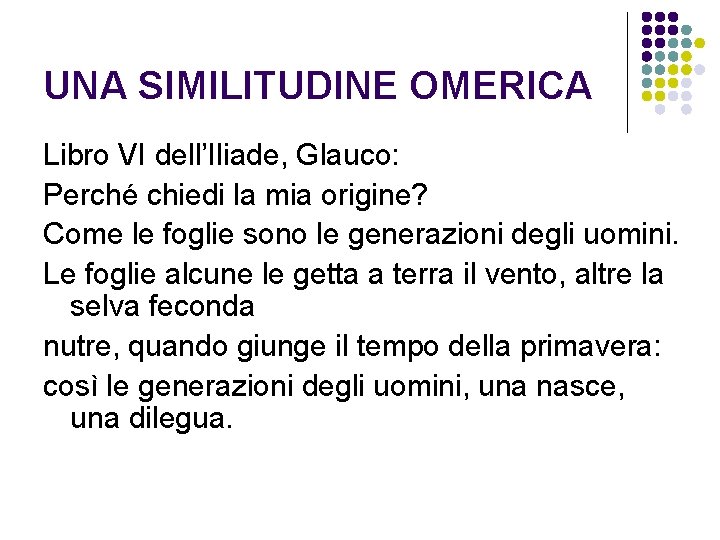 UNA SIMILITUDINE OMERICA

Libro VI dell'Iliade, Glauco:

Perché chiedi la mia origine?

Come le foglie sono le generazioni degli uomini.

Le foglie alcune le getta a terra il vento, altre la selva feconda

nutre, quando giunge il tempo della primavera:

così le generazioni degli uomini, una nasce, una dilegua.